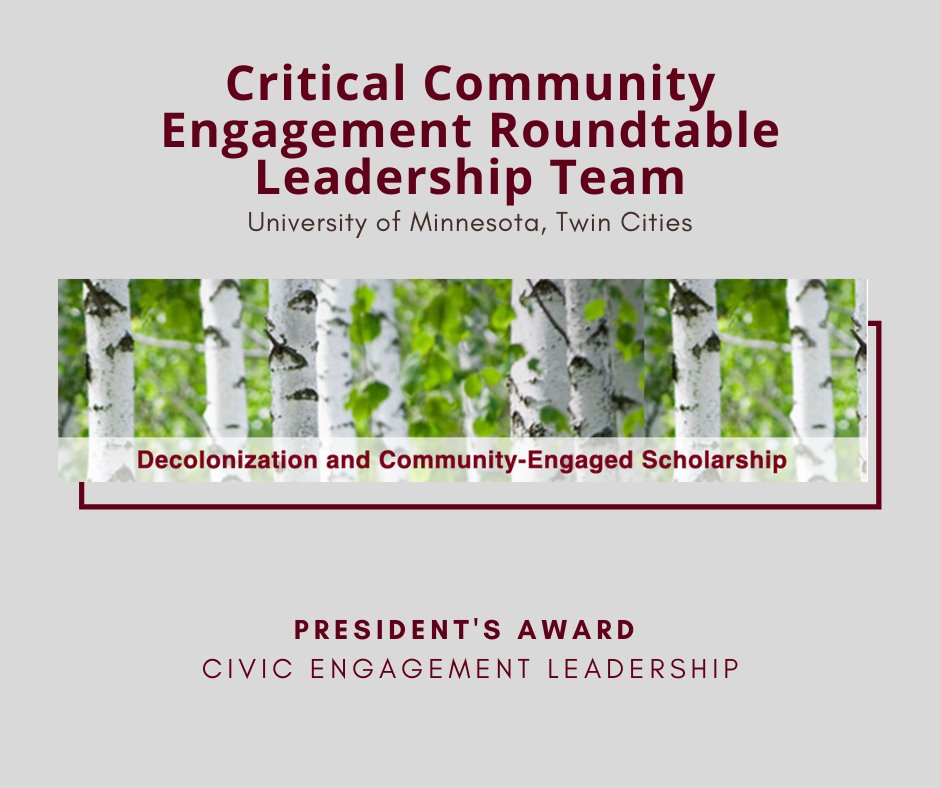 Critical Community Engagement Roundtable Leadership Team
University of Minnesota, Twin Cities

Decolonization and Community-Engaged Scholarship

PRESIDENT'S AWARD
CIVIC ENGAGEMENT LEADERSHIP